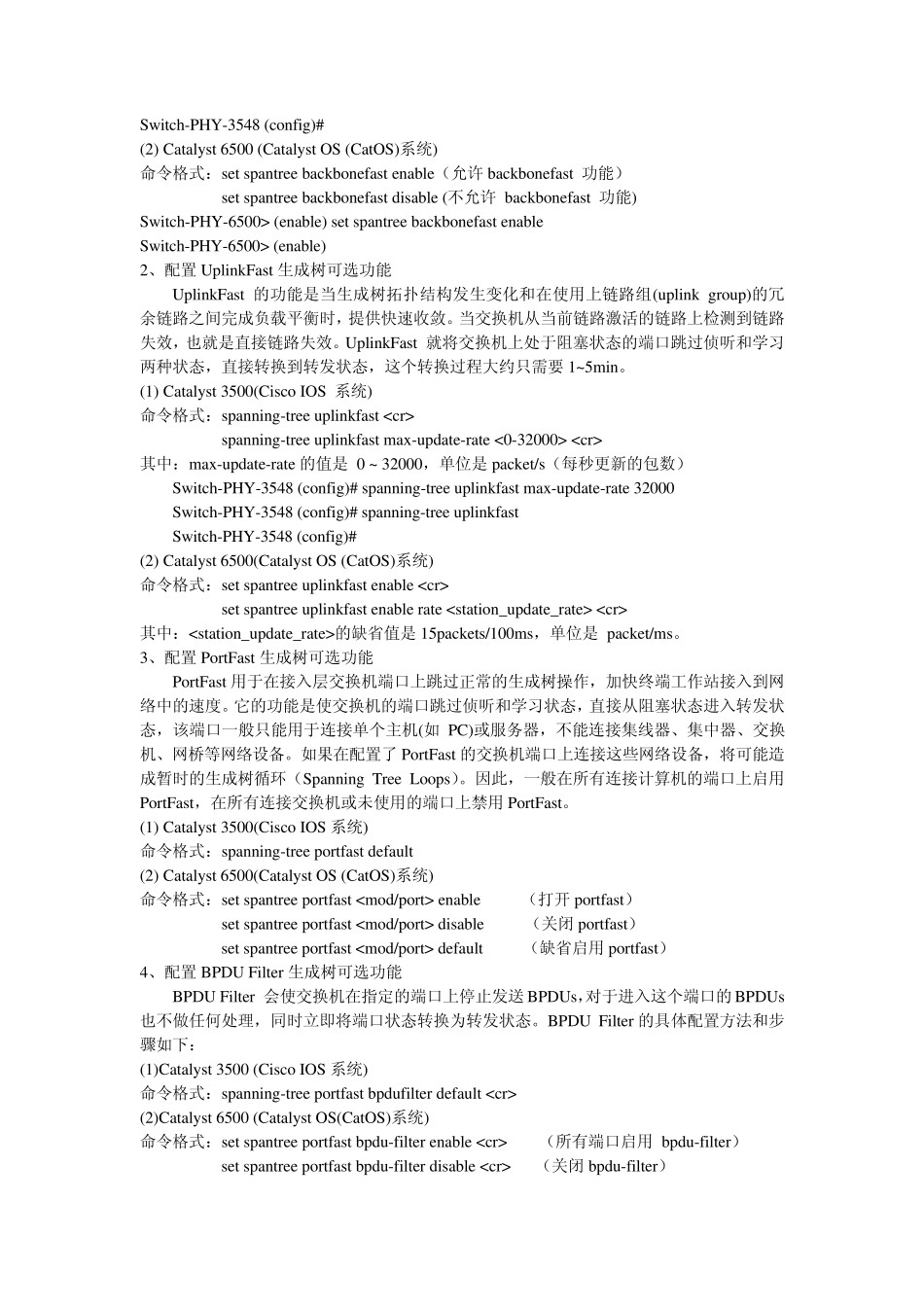 Switch-PHY-3548 (config)#
(2) Catalyst 6500 (Catalyst OS (CatOS)系统)
命令格式：set spantree backbonefast enable（允许 backbonefast 功能）
set spantree backbonefast disable (不允许 backbonefast 功能)
Switch-PHY-6500> (enable) set spantree backbonefast enable
Switch-PHY-6500> (enable)
2、配置 UplinkFast 生成树可选功能

UplinkFast 的功能是当生成树拓扑结构发生变化和在使用上链路组(uplink group)的冗余链路之间完成负载平衡时，提供快速收敛。当交换机从当前链路激活的链路上检测到链路失效，也就是直接链路失效。UplinkFast 就将交换机上处于阻塞状态的端口跳过侦听和学习两种状态，直接转换到转发状态，这个转换过程大约只需要 1~5min。
(1) Catalyst 3500(Cisco IOS 系统)
命令格式：spanning-tree uplinkfast <cr>
spanning-tree uplinkfast max-update-rate <0-32000> <cr>
其中：max-update-rate 的值是 0 ~ 32000，单位是 packet/s（每秒更新的包数）
Switch-PHY-3548 (config)# spanning-tree uplinkfast max-update-rate 32000
Switch-PHY-3548 (config)# spanning-tree uplinkfast
Switch-PHY-3548 (config)#
(2) Catalyst 6500(Catalyst OS (CatOS)系统)
命令格式：set spantree uplinkfast enable <cr>
set spantree uplinkfast enable rate <station_update_rate> <cr>
其中：<station_update_rate>的缺省值是 15packets/100ms，单位是 packet/ms。
3、配置 PortFast 生成树可选功能

PortFast 用于在接入层交换机端口上跳过正常的生成树操作，加快终端工作站接入到网络中的速度。它的功能是使交换机的端口跳过侦听和学习状态，直接从阻塞状态进入转发状态，该端口一般只能用于连接单个主机(如 PC)或服务器，不能连接集线器、集中器、交换机、网桥等网络设备。如果在配置了 PortFast 的交换机端口上连接这些网络设备，将可能造成暂时的生成树循环（Spanning Tree Loops）。因此，一般在所有连接计算机的端口上启用 PortFast，在所有连接交换机或未使用的端口上禁用 PortFast。
(1) Catalyst 3500(Cisco IOS 系统)
命令格式：spanning-tree portfast default
(2) Catalyst 6500(Catalyst OS (CatOS)系统)
命令格式：set spantree portfast <mod/port> enable （打开 portfast）
set spantree portfast <mod/port> disable （关闭 portfast）
set spantree portfast <mod/port> default （缺省启用 portfast）
4、配置 BPDU Filter 生成树可选功能

BPDU Filter 会使交换机在指定的端口上停止发送 BPDUs，对于进入这个端口的 BPDUs 也不做任何处理，同时立即将端口状态转换为转发状态。BPDU Filter 的具体配置方法和步骤如下：
(1)Catalyst 3500 (Cisco IOS 系统)
命令格式：spanning-tree portfast bpdufilter default <cr>
(2)Catalyst 6500 (Catalyst OS(CatOS)系统)
命令格式：set spantree portfast bpdu-filter enable <cr> （所有端口启用 bpdu-filter）
set spantree portfast bpdu-filter disable <cr> （关闭 bpdu-filter）